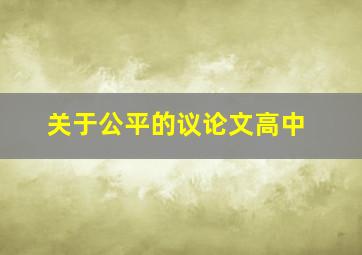 关于公平的议论文高中